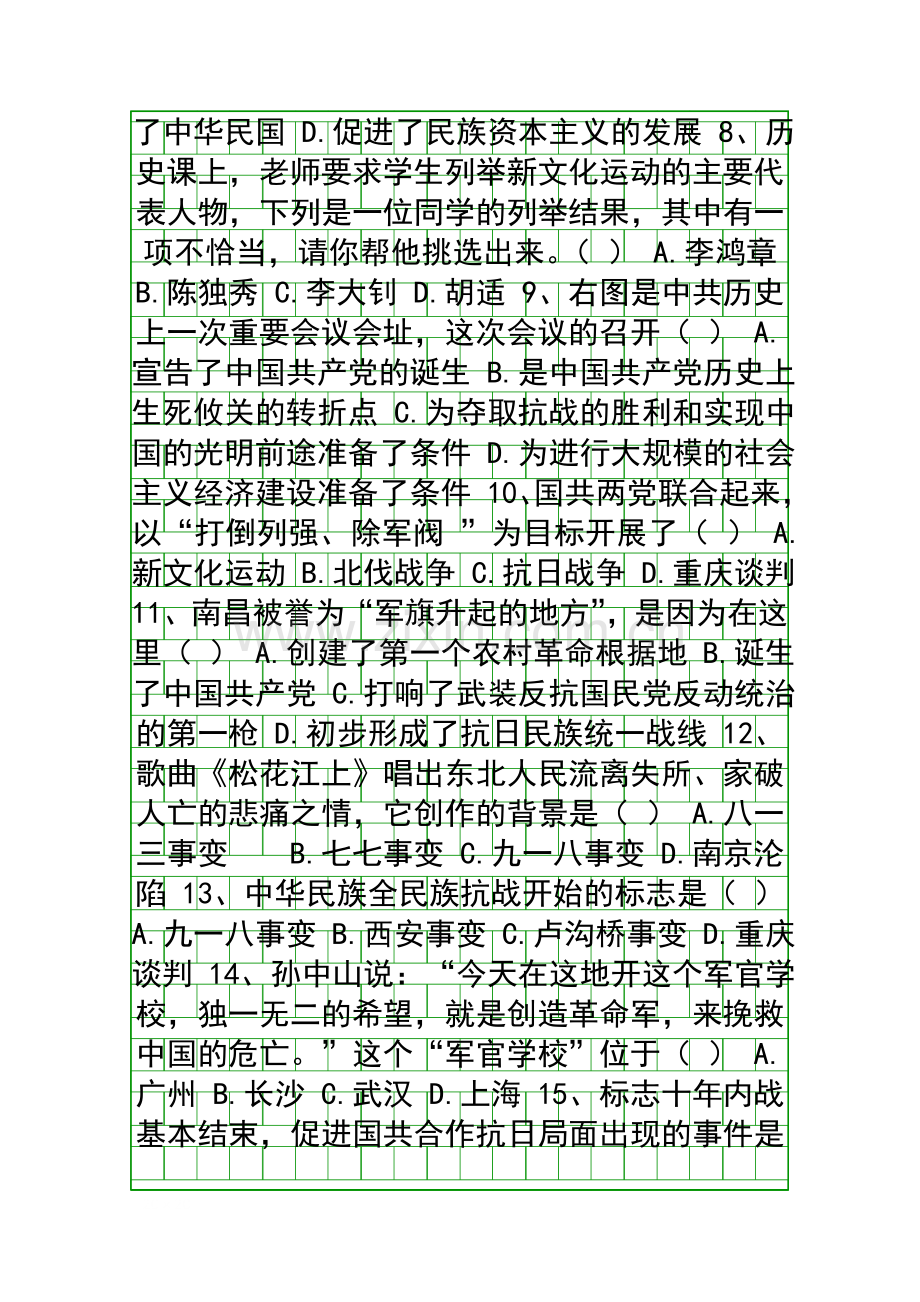 了中华民国 D.促进了民族资本主义的发展 8、历史课上，老师要求学生列举新文化运动的主要代表人物，下列是一位同学的列举结果，其中有一项不恰当，请你帮他挑选出来。（ ） A.李鸿章 B.陈独秀 C.李大钊 D.胡适 9、右图是中共历史上一次重要会议会址，这次会议的召开（ ） A.宣告了中国共产党的诞生 B.是中国共产党历史上生死攸关的转折点 C.为夺取抗战的胜利和实现中国的光明前途准备了条件 D.为进行大规模的社会主义经济建设准备了条件 10、国共两党联合起来，以“打倒列强、除军阀 ”为目标开展了（ ） A.新文化运动 B.北伐战争 C.抗日战争 D.重庆谈判 11、南昌被誉为“军旗升起的地方”，是因为在这里（ ） A.创建了第一个农村革命根据地 B.诞生了中国共产党 C.打响了武装反抗国民党反动统治的第一枪 D.初步形成了抗日民族统一战线 12、歌曲《松花江上》唱出东北人民流离失所、家破人亡的悲痛之情，它创作的背景是（ ） A.八一三事变 B.七七事变 C.九一八事变 D.南京沦陷 13、中华民族全民族抗战开始的标志是（ ） A.九一八事变 B.西安事变 C.卢沟桥事变 D.重庆谈判 14、孙中山说：“今天在这地开这个军官学校，独一无二的希望，就是创造革命军，来挽救中国的危亡。”这个“军官学校”位于（ ） A.广州 B.长沙 C.武汉 D.上海 15、标志十年内战基本结束，促进国共合作抗日局面出现的事件是